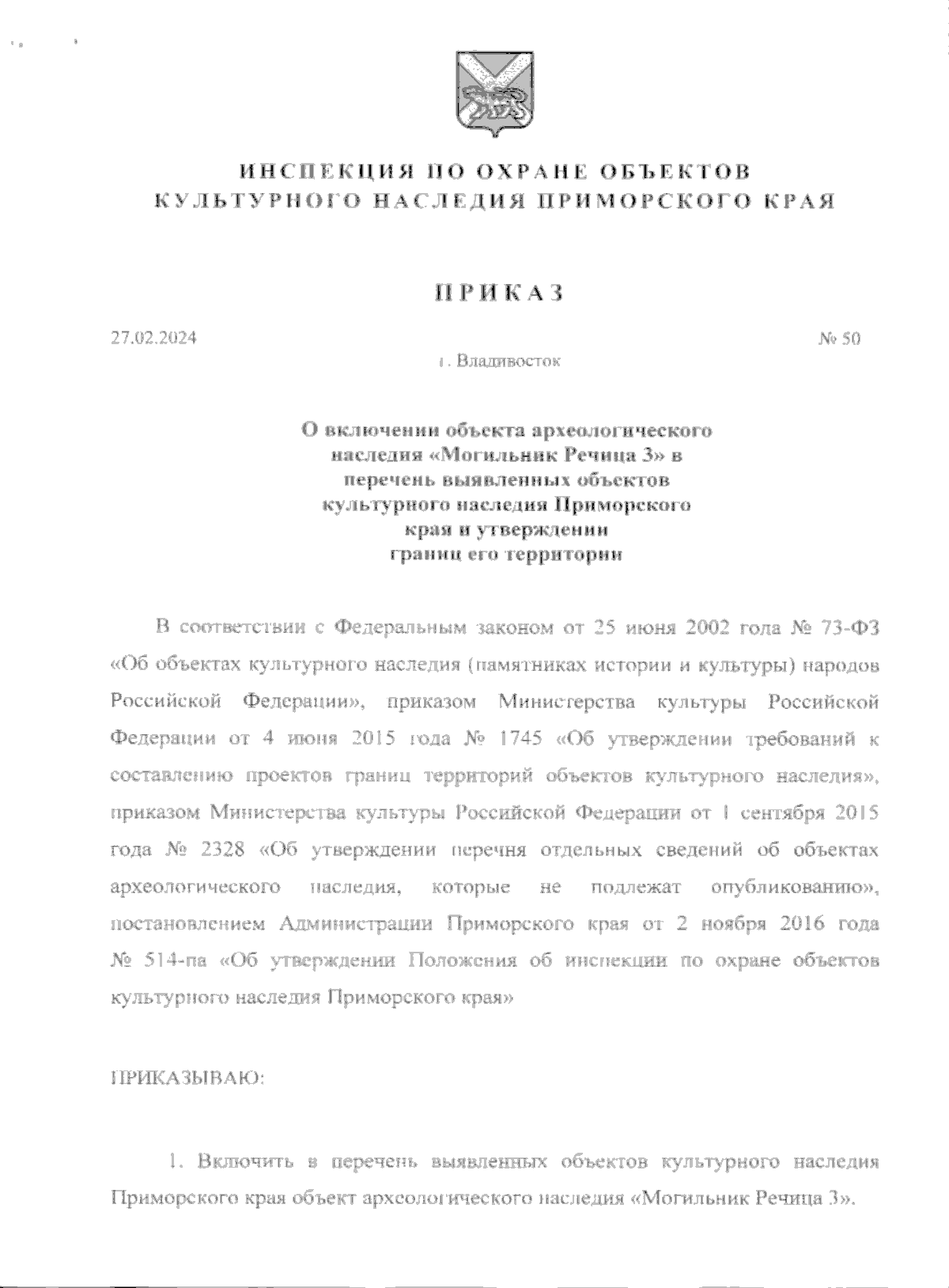 ИНСПЕКЦИЯ ПО ОХРАНЕ ОБЪЕКТОВ
КУЛЬТУРНОГО НАСЛЕДИЯ ПРИМОРСКОГО КРАЯ

ПРИКАЗ

27.02.2024

№ 50

г. Владивосток

О включении объекта археологического наследия «Могильник Речица 3» в перечень выявленных объектов культурного наследия Приморского края и утверждении границ его территории

В соответствии с Федеральным законом от 25 июня 2002 года № 73-ФЗ «Об объектах культурного наследия (памятниках истории и культуры) народов Российской Федерации», приказом Министерства культуры Российской Федерации от 4 июня 2015 года № 1745 «Об утверждении требований к составлению проектов границ территорий объектов культурного наследия», приказом Министерства культуры Российской Федерации от 1 сентября 2015 года № 2328 «Об утверждении перечня отдельных сведений об объектах археологического наследия, которые не подлежат опубликованию», постановлением Администрации Приморского края от 2 ноября 2016 года № 514-па «Об утверждении Положения об инспекции по охране объектов культурного наследия Приморского края»

ПРИКАЗЫВАЮ:

1. Включить в перечень выявленных объектов культурного наследия Приморского края объект археологического наследия «Могильник Речица 3».